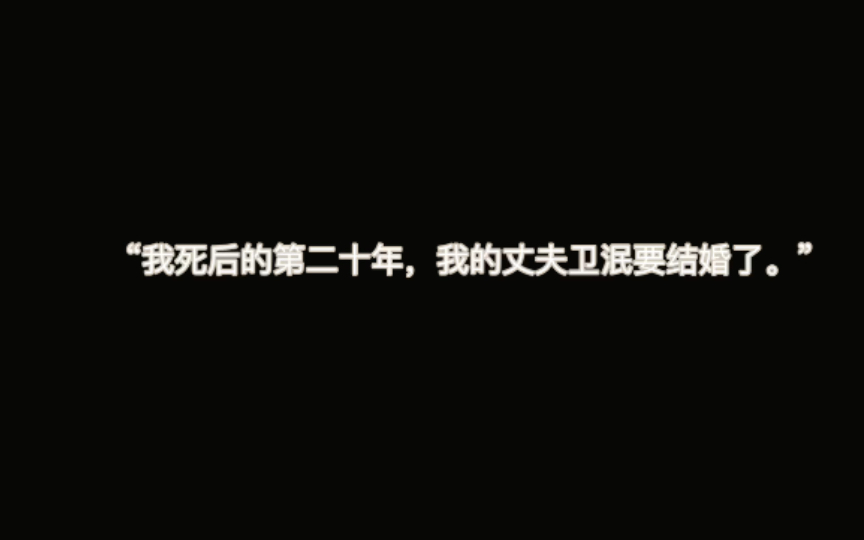 “我死后的第二十年，我的丈夫卫泯要结婚了。”